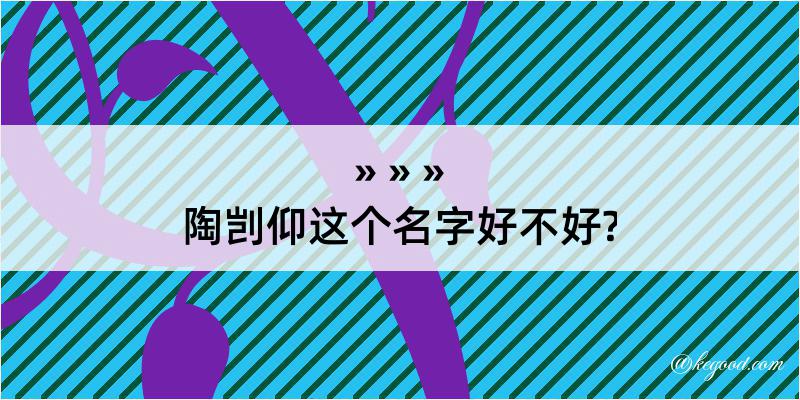 » » »
陶剀仰这个名字好不好?

@kegood.com